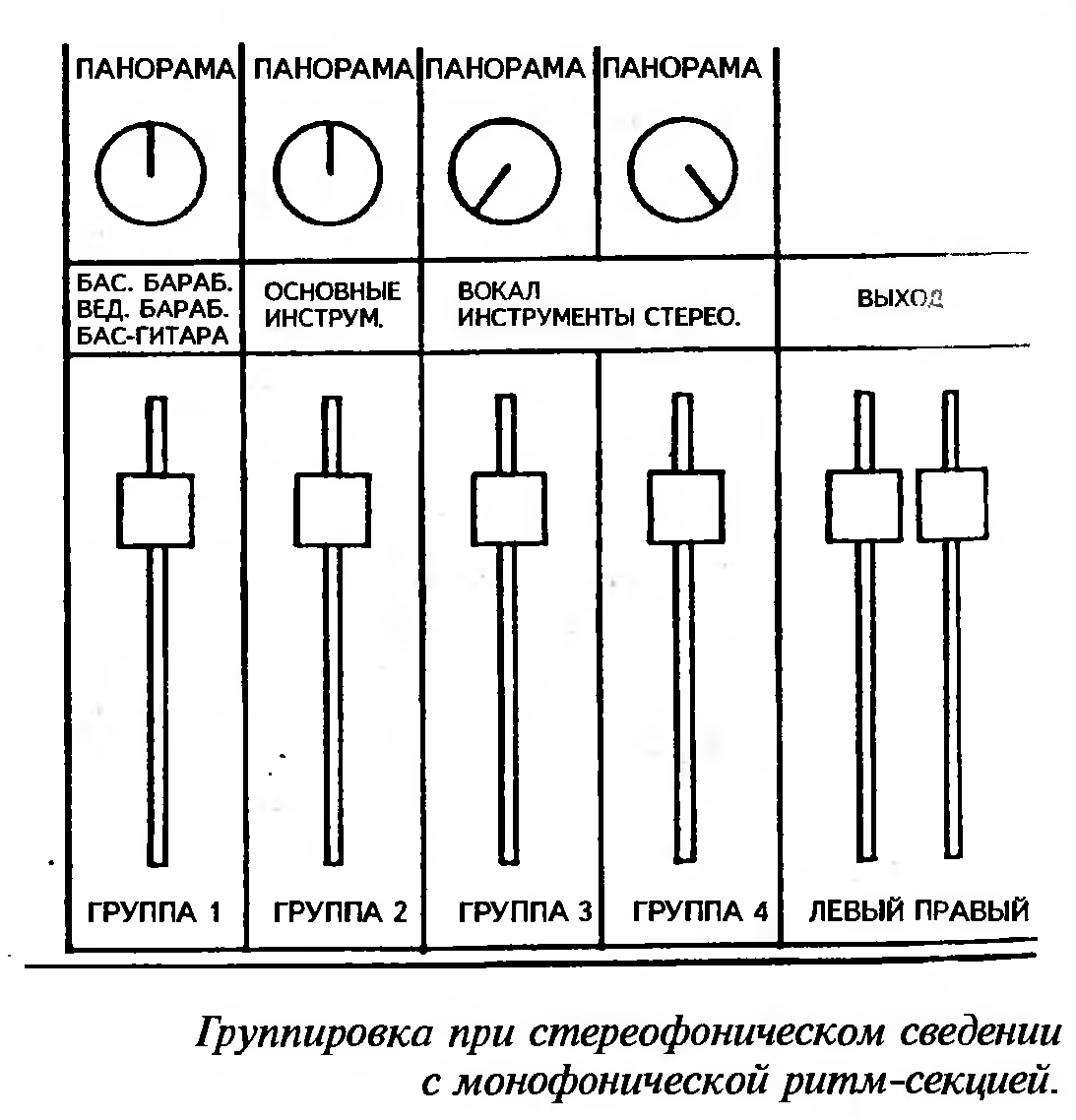 ПАНОРАМА ПАНОРАМА ПАНОРАМА ПАНОРАМА

БАС. БАРАБ.
ВЕД. БАРАБ.
БАС-ГИТАРА

ОСНОВНЫЕ ИНСТРУМ.

ВОКАЛ
ИНСТРУМЕНТЫ СТЕРЕО.

ВЫХОД

ГРУППА 1 ГРУППА 2 ГРУППА 3 ГРУППА 4 ЛЕВЫЙ ПРАВЫЙ

Группировка при стереофоническом сведении с монофонической ритм-секцией.